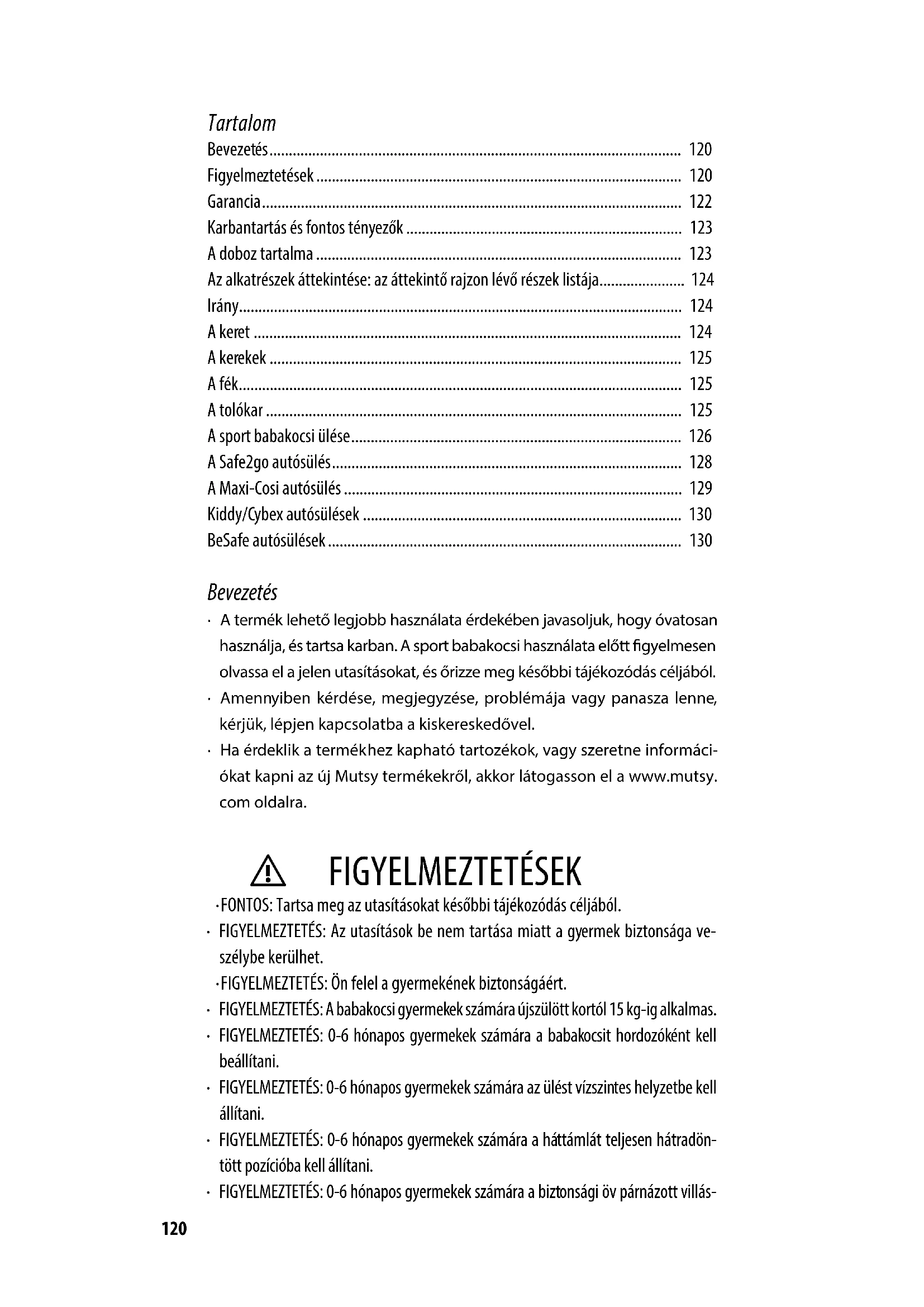 Tartalom

Bevezetés .......... 120
Figyelmeztetések .......... 120
Garancia .......... 122
Karbantartás és fontos tényezők .......... 123
A doboz tartalma .......... 123
Az alkatrészek áttekintése: az áttekintő rajzon lévő részek listája .......... 124
Irány .......... 124
A keret .......... 124
A kerekek .......... 125
A fék .......... 125
A tolókar .......... 125
A sport babakocsi ülése .......... 126
A Safe2go autósülés .......... 128
A Maxi-Cosi autósülés .......... 129
Kiddy/Cybex autósülések .......... 130
BeSafe autósülések .......... 130

Bevezetés

· A termék lehető legjobb használata érdekében javasoljuk, hogy óvatosan használja, és tartsa karban. A sport babakocsi használata előtt figyelmesen olvassa el a jelen utasításokat, és őrizze meg későbbi tájékozódás céljából.
· Amennyiben kérdése, megjegyzése, problémája vagy panasza lenne, kérjük, lépjen kapcsolatba a kiskereskedővel.
· Ha érdeklik a termékhez kapható tartozékok, vagy szeretne információkat kapni az új Mutsy termékekről, akkor látogasson el a www.mutsy.com oldalra.

FIGYELMEZTETÉSEK

·FONTOS: Tartsa meg az utasításokat későbbi tájékozódás céljából.
· FIGYELMEZTETÉS: Az utasítások be nem tartása miatt a gyermek biztonsága veszélybe kerülhet.
·FIGYELMEZTETÉS: Ön felel a gyermekének biztonságáért.
· FIGYELMEZTETÉS: A babakocsi gyermekek számára újszülött kortól 15 kg-ig alkalmas.
· FIGYELMEZTETÉS: 0-6 hónapos gyermekek számára a babakocsit hordozóként kell beállítani.
· FIGYELMEZTETÉS: 0-6 hónapos gyermekek számára az ülést vízszintes helyzetbe kell állítani.
· FIGYELMEZTETÉS: 0-6 hónapos gyermekek számára a háttámlát teljesen hátradöntött pozícióba kell állítani.
· FIGYELMEZTETÉS: 0-6 hónapos gyermekek számára a biztonsági öv párnázott villás-

120